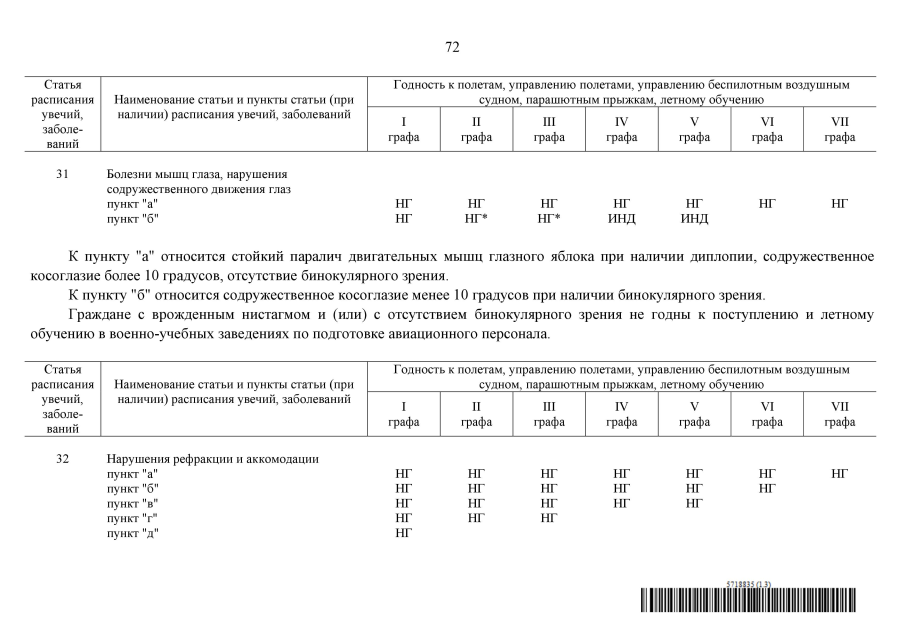 72

| Статья расписания увечий, заболеваний | Наименование статьи и пункты статьи (при наличии) расписания увечий, заболеваний | Годность к полетам, управлению полетами, управлению беспилотным воздушным судном, парашютным прыжкам, летному обучению | | | | | | |
|---|---|---|---|---|---|---|---|---|
| | | I графа | II графа | III графа | IV графа | V графа | VI графа | VII графа |
| 31 | Болезни мышц глаза, нарушения содружественного движения глаз | | | | | | | |
| | пункт "а" | НГ | НГ | НГ | НГ | НГ | НГ | НГ |
| | пункт "б" | НГ | НГ* | НГ* | ИНД | ИНД | | |

К пункту "а" относится стойкий паралич двигательных мышц глазного яблока при наличии диплопии, содружественное косоглазие более 10 градусов, отсутствие бинокулярного зрения.

К пункту "б" относится содружественное косоглазие менее 10 градусов при наличии бинокулярного зрения.

Граждане с врожденным нистагмом и (или) с отсутствием бинокулярного зрения не годны к поступлению и летному обучению в военно-учебных заведениях по подготовке авиационного персонала.

| Статья расписания увечий, заболеваний | Наименование статьи и пункты статьи (при наличии) расписания увечий, заболеваний | Годность к полетам, управлению полетами, управлению беспилотным воздушным судном, парашютным прыжкам, летному обучению | | | | | | |
|---|---|---|---|---|---|---|---|---|
| | | I графа | II графа | III графа | IV графа | V графа | VI графа | VII графа |
| 32 | Нарушения рефракции и аккомодации | | | | | | | |
| | пункт "а" | НГ | НГ | НГ | НГ | НГ | НГ | НГ |
| | пункт "б" | НГ | НГ | НГ | НГ | НГ | НГ | |
| | пункт "в" | НГ | НГ | НГ | НГ | НГ | | |
| | пункт "г" | НГ | НГ | НГ | | | | |
| | пункт "д" | НГ | | | | | | |

5718835 (1.3)